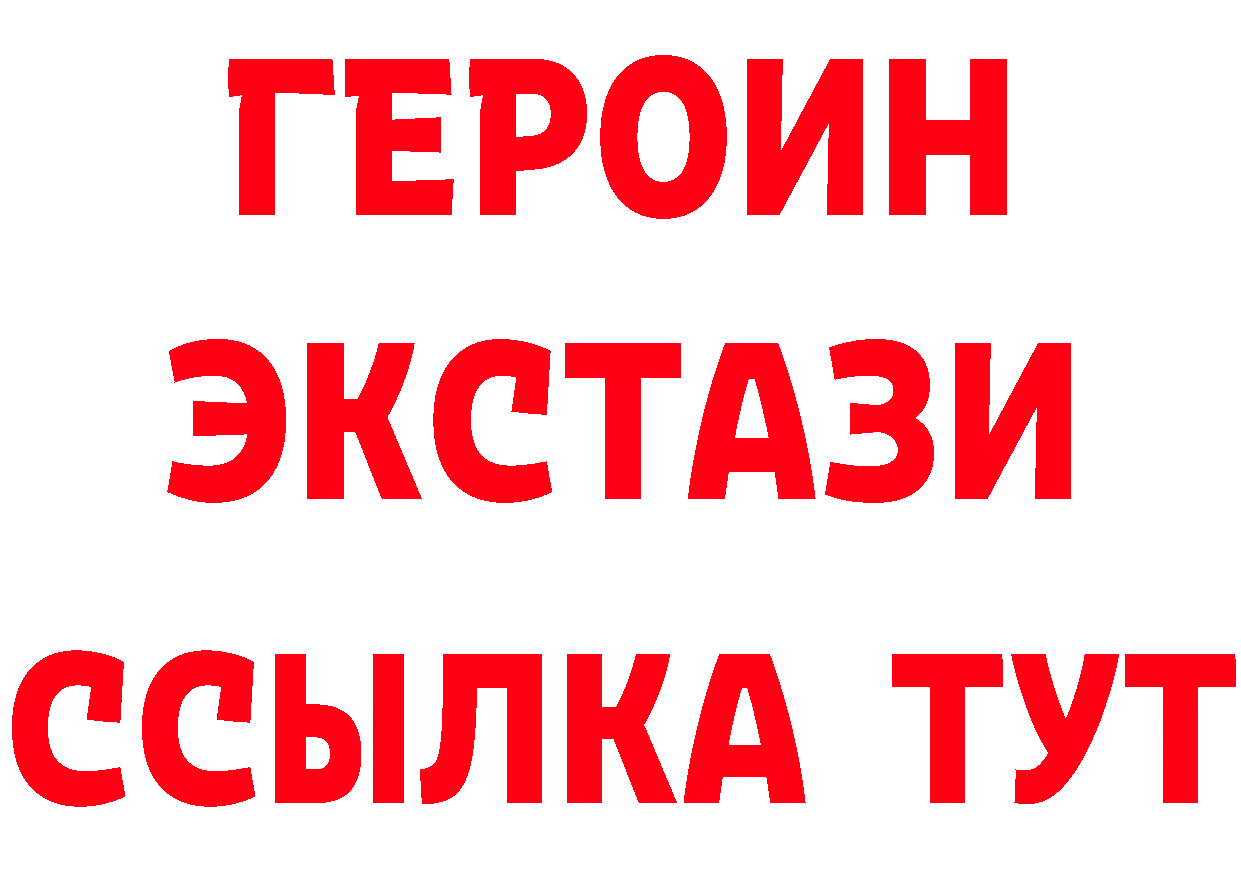 ГЕРОИН
ЭКСТАЗИ
ССЫЛКА ТУТ